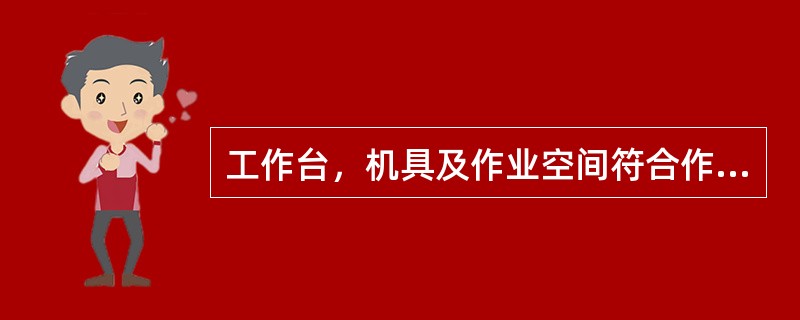 工作台，机具及作业空间符合作...